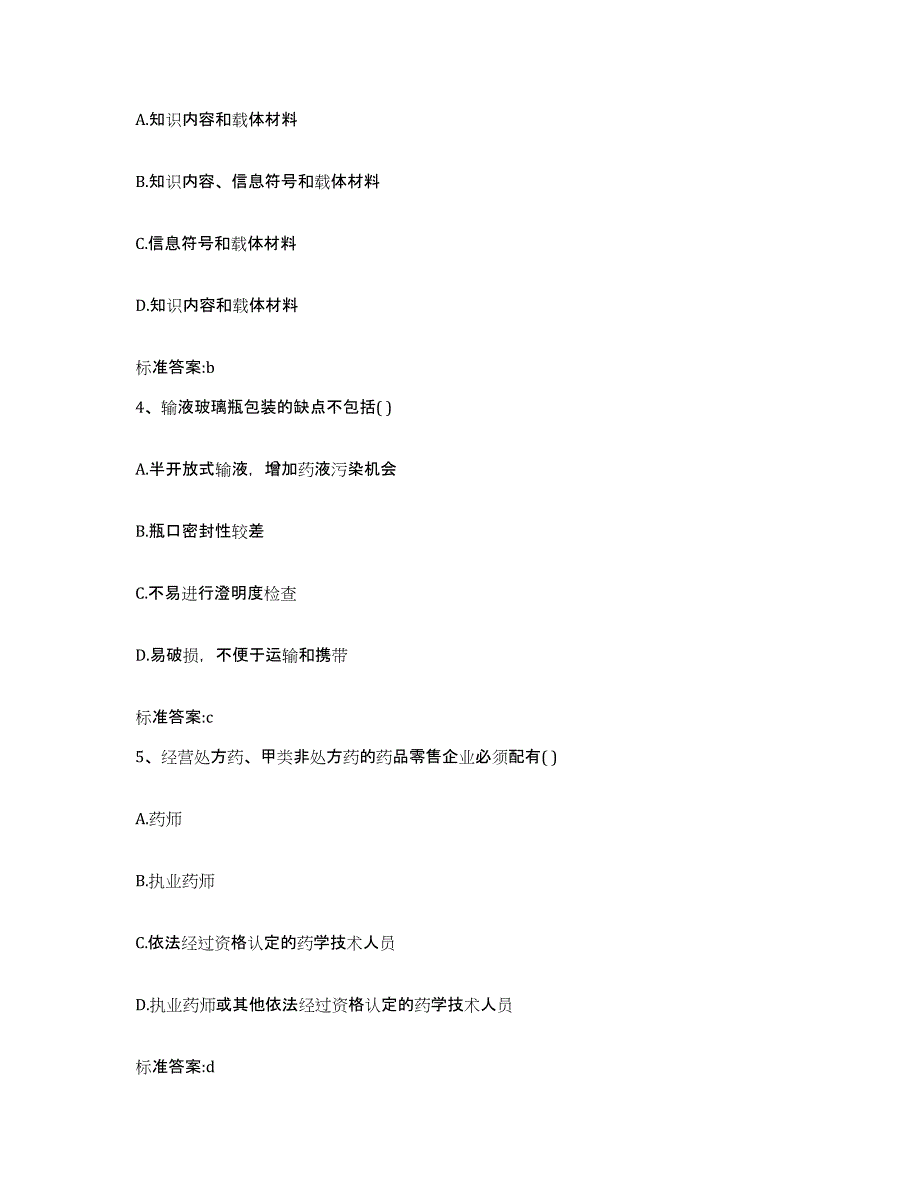 A.知识内容和载体材料

B.知识内容、信息符号和载体材料

C.信息符号和载体材料

D.知识内容和载体材料

标准答案:b

4、输液玻璃瓶包装的缺点不包括( )

A.半开放式输液，增加药液污染机会

B.瓶口密封性较差

C.不易进行澄明度检查

D.易破损，不便于运输和携带

标准答案:c

5、经营处方药、甲类非处方药的药品零售企业必须配有( )

A.药师

B.执业药师

C.依法经过资格认定的药学技术人员

D.执业药师或其他依法经过资格认定的药学技术人员

标准答案:d